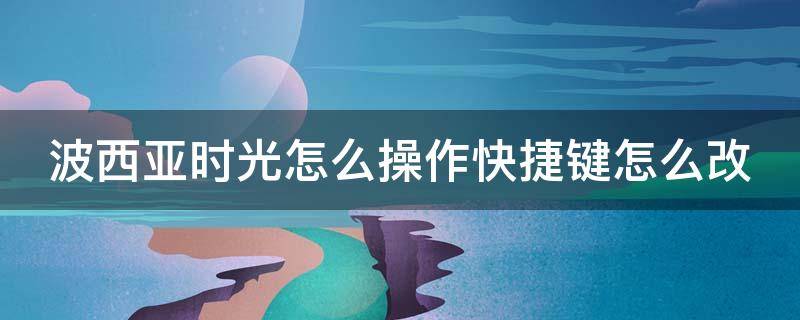 波西亚时光怎么操作快捷键怎么改